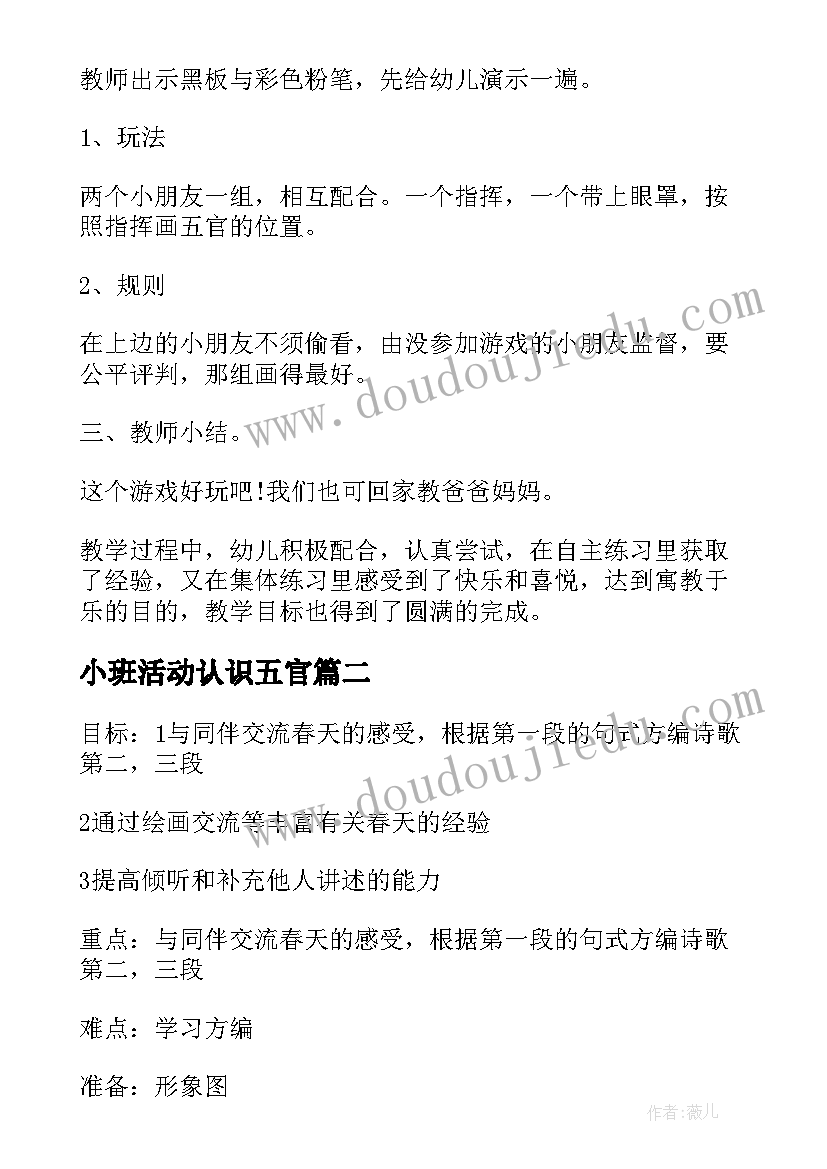 教师出示黑板与彩色粉笔，先给幼儿演示一遍。

1、玩法

两个小朋友一组，相互配合。一个指挥，一个带上眼罩，按照指挥画五官的位置。

2、规则

在上边的小朋友不须偷看，由没参加游戏的小朋友监督，要公平评判，那组画得最好。

三、教师小结。

这个游戏好玩吧!我们也可回家教爸爸妈妈。

教学过程中，幼儿积极配合，认真尝试，在自主练习里获取了经验，又在集体练习里感受到了快乐和喜悦，达到寓教于乐的目的，教学目标也得到了圆满的完成。

小班活动认识五官篇二

目标：1与同伴交流春天的感受，根据第一段的句式方编诗歌第二，三段

2通过绘画交流等丰富有关春天的经验

3提高倾听和补充他人讲述的能力

重点：与同伴交流春天的感受，根据第一段的句式方编诗歌第二，三段

难点：学习方编

准备：形象图

www.doudoujiedu.com

www.doudoujiedu.com

作者:薇儿